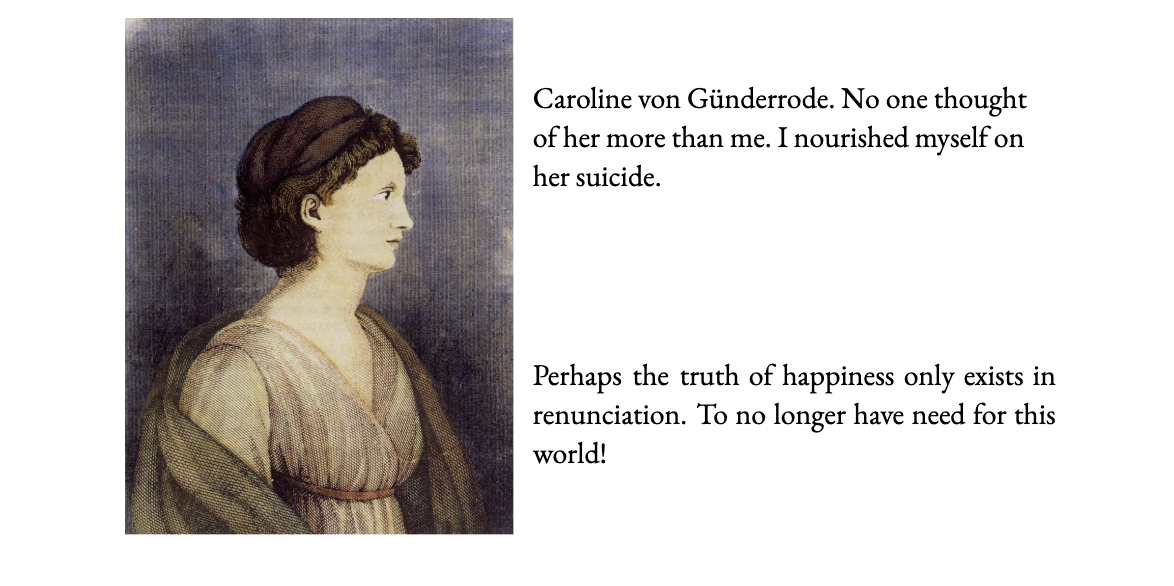 Caroline von Günderrode. No one thought of her more than me. I nourished myself on her suicide.

Perhaps the truth of happiness only exists in renunciation. To no longer have need for this world!